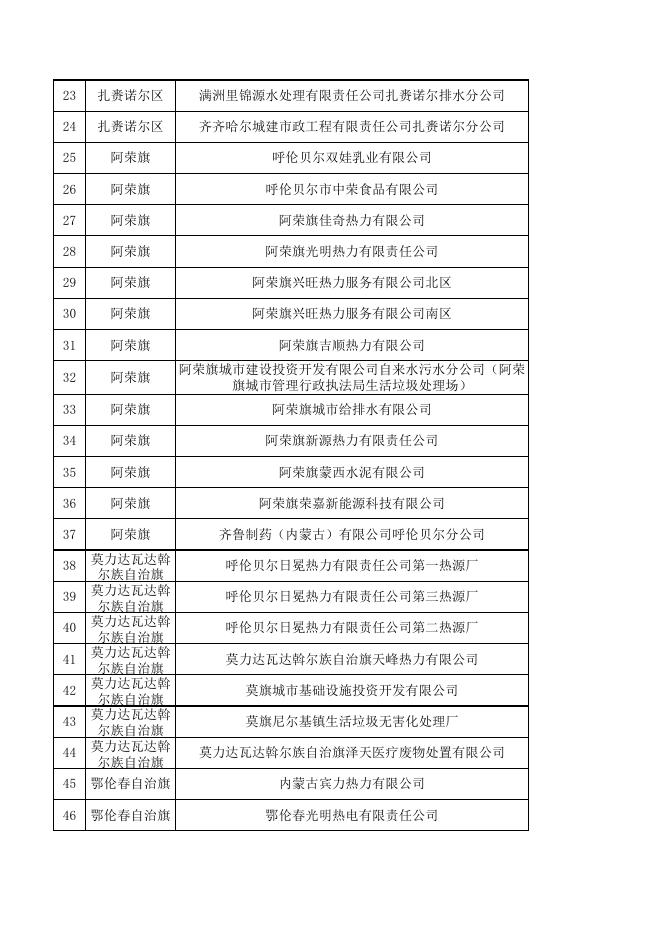 | 23 | 扎赉诺尔区 | 满洲里锦源水处理有限责任公司扎赉诺尔排水分公司 |
|---|---|---|
| 24 | 扎赉诺尔区 | 齐齐哈尔城建市政工程有限责任公司扎赉诺尔分公司 |
| 25 | 阿荣旗 | 呼伦贝尔双娃乳业有限公司 |
| 26 | 阿荣旗 | 呼伦贝尔市中荣食品有限公司 |
| 27 | 阿荣旗 | 阿荣旗佳奇热力有限公司 |
| 28 | 阿荣旗 | 阿荣旗光明热力有限责任公司 |
| 29 | 阿荣旗 | 阿荣旗兴旺热力服务有限公司北区 |
| 30 | 阿荣旗 | 阿荣旗兴旺热力服务有限公司南区 |
| 31 | 阿荣旗 | 阿荣旗吉顺热力有限公司 |
| 32 | 阿荣旗 | 阿荣旗城市建设投资开发有限公司自来水污水分公司（阿荣旗城市管理行政执法局生活垃圾处理场） |
| 33 | 阿荣旗 | 阿荣旗城市给排水有限公司 |
| 34 | 阿荣旗 | 阿荣旗新源热力有限责任公司 |
| 35 | 阿荣旗 | 阿荣旗蒙西水泥有限公司 |
| 36 | 阿荣旗 | 阿荣旗荣嘉新能源科技有限公司 |
| 37 | 阿荣旗 | 齐鲁制药（内蒙古）有限公司呼伦贝尔分公司 |
| 38 | 莫力达瓦达斡尔族自治旗 | 呼伦贝尔日冕热力有限责任公司第一热源厂 |
| 39 | 莫力达瓦达斡尔族自治旗 | 呼伦贝尔日冕热力有限责任公司第三热源厂 |
| 40 | 莫力达瓦达斡尔族自治旗 | 呼伦贝尔日冕热力有限责任公司第二热源厂 |
| 41 | 莫力达瓦达斡尔族自治旗 | 莫力达瓦达斡尔族自治旗天峰热力有限公司 |
| 42 | 莫力达瓦达斡尔族自治旗 | 莫旗城市基础设施投资开发有限公司 |
| 43 | 莫力达瓦达斡尔族自治旗 | 莫旗尼尔基镇生活垃圾无害化处理厂 |
| 44 | 莫力达瓦达斡尔族自治旗 | 莫力达瓦达斡尔族自治旗泽天医疗废物处置有限公司 |
| 45 | 鄂伦春自治旗 | 内蒙古宾力热力有限公司 |
| 46 | 鄂伦春自治旗 | 鄂伦春光明热电有限责任公司 |